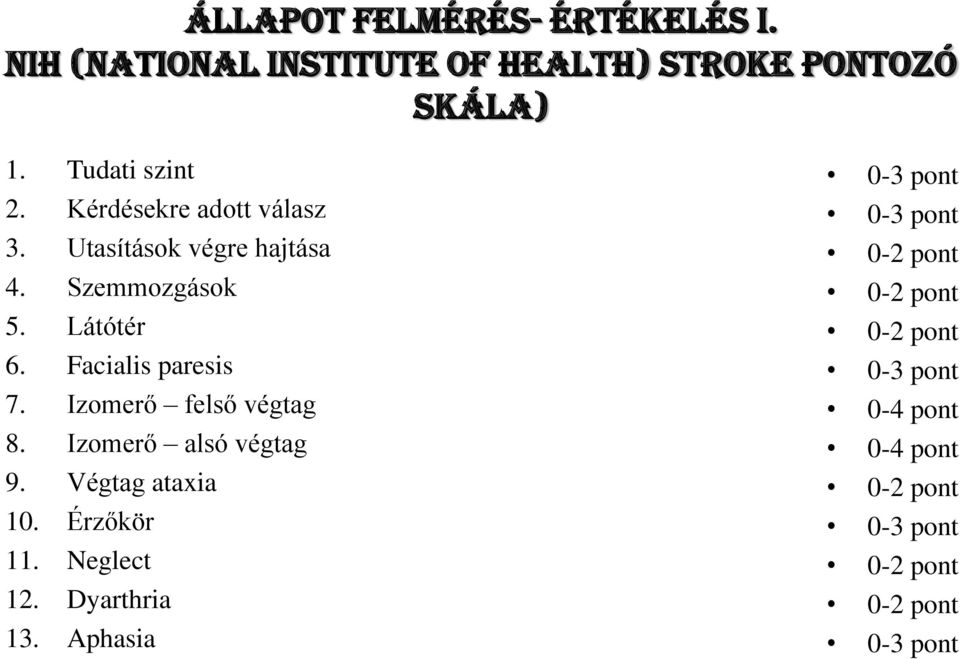 ÁLLAPOT FELMÉRÉS- ÉRTÉKELÉS I. NIH (NATIONAL INSTITUTE OF HEALTH) STROKE PONTOZÓ SKÁLA)

1. Tudati szint
2. Kérdésekre adott válasz
3. Utasítások végre hajtása
4. Szemmozgások
5. Látótér
6. Facialis paresis
7. Izomerő – felső végtag
8. Izomerő – alsó végtag
9. Végtag ataxia
10. Érzőkör
11. Neglect
12. Dyarthria
13. Aphasia

• 0-3 pont
• 0-3 pont
• 0-2 pont
• 0-2 pont
• 0-2 pont
• 0-3 pont
• 0-4 pont
• 0-4 pont
• 0-2 pont
• 0-3 pont
• 0-2 pont
• 0-2 pont
• 0-3 pont